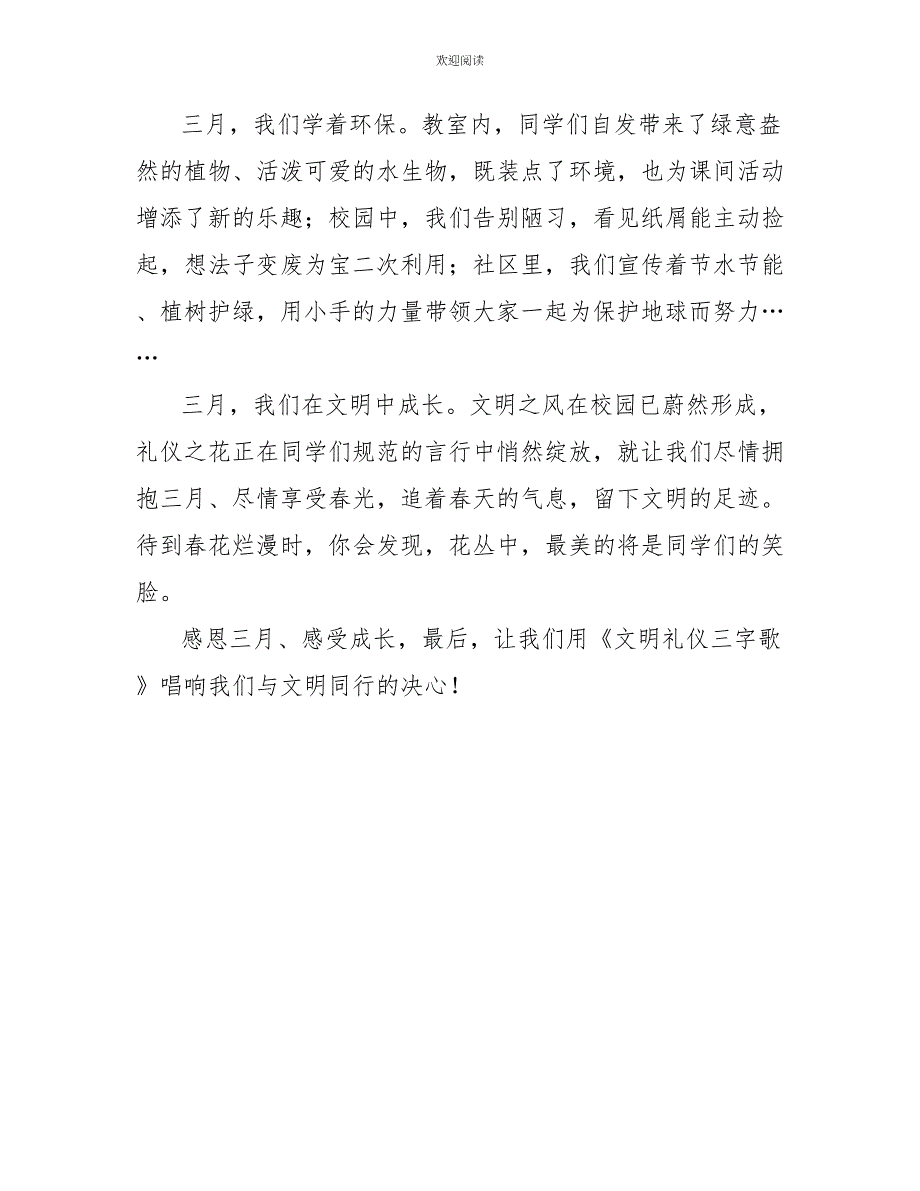 欢迎阅读

三月，我们学着环保。教室内，同学们自发带来了绿意盎然的植物、活泼可爱的水生物，既装点了环境，也为课间活动增添了新的乐趣；校园中，我们告别陋习，看见纸屑能主动捡起，想法子变废为宝二次利用；社区里，我们宣传着节水节能、植树护绿，用小手的力量带领大家一起为保护地球而努力……

三月，我们在文明中成长。文明之风在校园已蔚然形成，礼仪之花正在同学们规范的言行中悄然绽放，就让我们尽情拥抱三月、尽情享受春光，追着春天的气息，留下文明的足迹。待到春花烂漫时，你会发现，花丛中，最美的将是同学们的笑脸。

感恩三月、感受成长，最后，让我们用《文明礼仪三字歌》唱响我们与文明同行的决心！